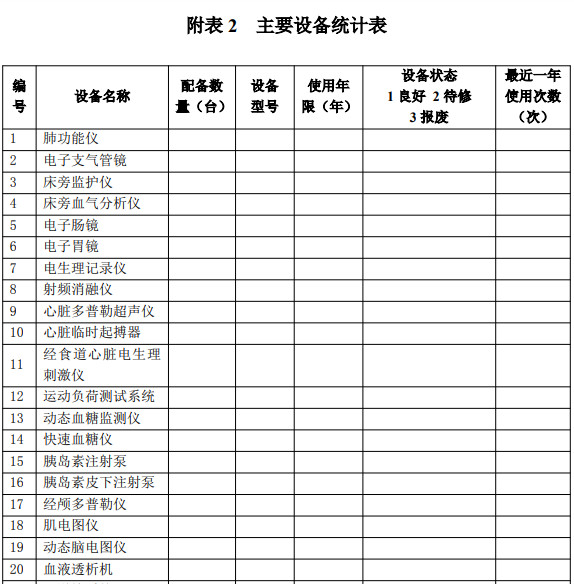 附表 2　主要设备统计表

| 编号 | 设备名称 | 配备数量（台） | 设备型号 | 使用年限（年） | 设备状态 1 良好 2 待修 3 报废 | 最近一年使用次数（次） |
|---|---|---|---|---|---|---|
| 1 | 肺功能仪 | | | | | |
| 2 | 电子支气管镜 | | | | | |
| 3 | 床旁监护仪 | | | | | |
| 4 | 床旁血气分析仪 | | | | | |
| 5 | 电子肠镜 | | | | | |
| 6 | 电子胃镜 | | | | | |
| 7 | 电生理记录仪 | | | | | |
| 8 | 射频消融仪 | | | | | |
| 9 | 心脏多普勒超声仪 | | | | | |
| 10 | 心脏临时起搏器 | | | | | |
| 11 | 经食道心脏电生理刺激仪 | | | | | |
| 12 | 运动负荷测试系统 | | | | | |
| 13 | 动态血糖监测仪 | | | | | |
| 14 | 快速血糖仪 | | | | | |
| 15 | 胰岛素注射泵 | | | | | |
| 16 | 胰岛素皮下注射泵 | | | | | |
| 17 | 经颅多普勒仪 | | | | | |
| 18 | 肌电图仪 | | | | | |
| 19 | 动态脑电图仪 | | | | | |
| 20 | 血液透析机 | | | | | |